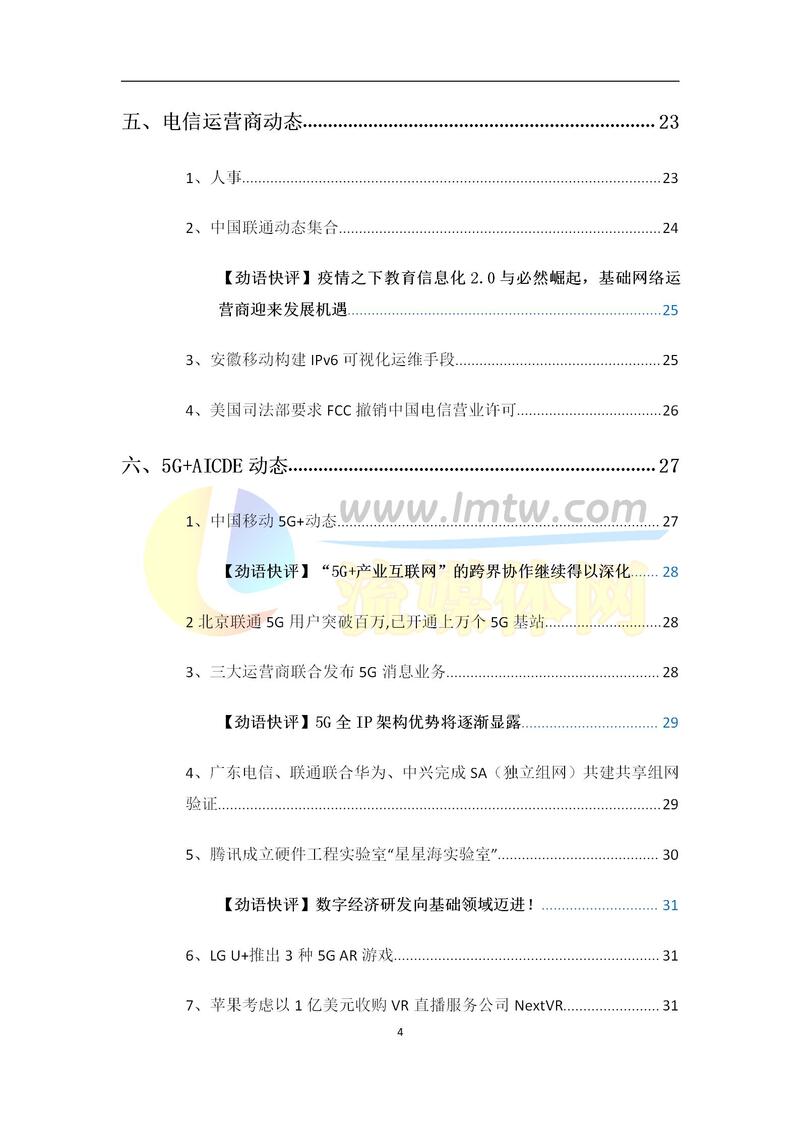 五、电信运营商动态 23

1、人事 23

2、中国联通动态集合 24

【劲语快评】疫情之下教育信息化2.0与必然崛起，基础网络运营商迎来发展机遇 25

3、安徽移动构建IPv6可视化运维手段 25

4、美国司法部要求FCC撤销中国电信营业许可 26

六、5G+AICDE动态 27

1、中国移动5G+动态 27

【劲语快评】“5G+产业互联网”的跨界协作继续得以深化 28

2北京联通5G用户突破百万,已开通上万个5G基站 28

3、三大运营商联合发布5G消息业务 28

【劲语快评】5G全IP架构优势将逐渐显露 29

4、广东电信、联通联合华为、中兴完成SA（独立组网）共建共享组网验证 29

5、腾讯成立硬件工程实验室“星星海实验室” 30

【劲语快评】数字经济研发向基础领域迈进！ 31

6、LG U+推出3种5G AR游戏 31

7、苹果考虑以1亿美元收购VR直播服务公司NextVR 31

4

www.lmtw.com
流媒体网